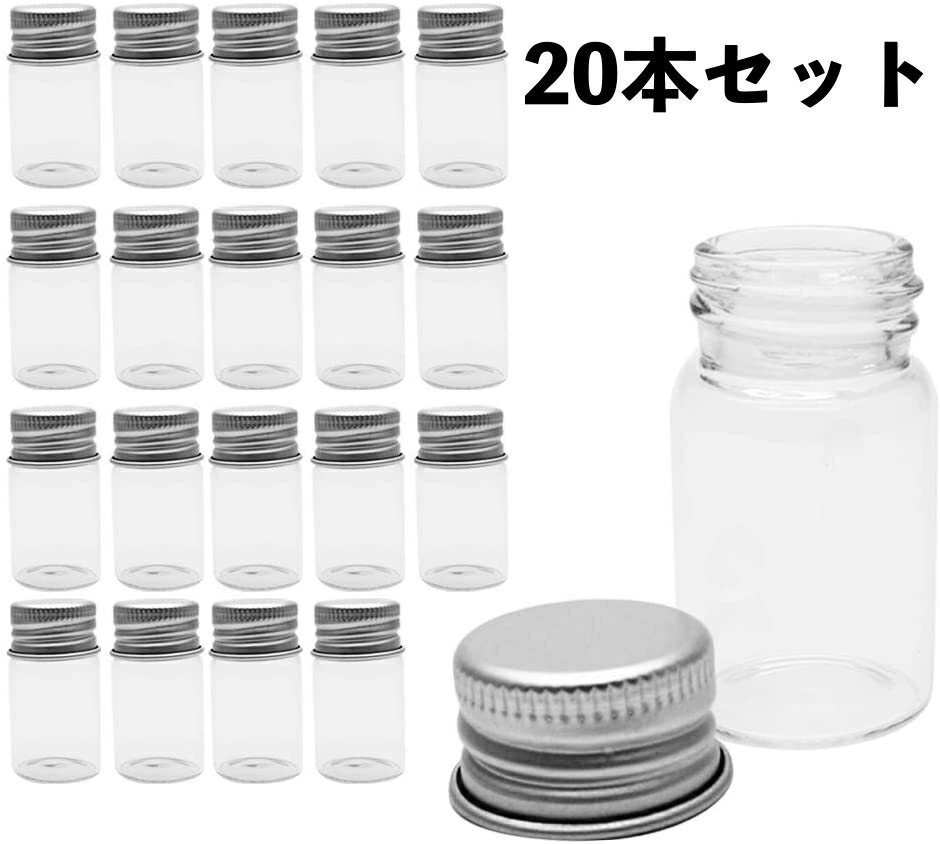 20本セット